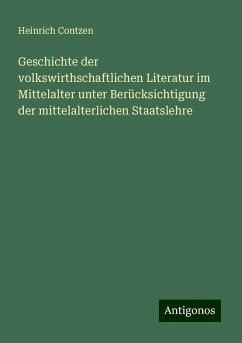 Heinrich Contzen

Geschichte der volkswirthschaftlichen Literatur im Mittelalter unter Berücksichtigung der mittelalterlichen Staatslehre

Antigonos